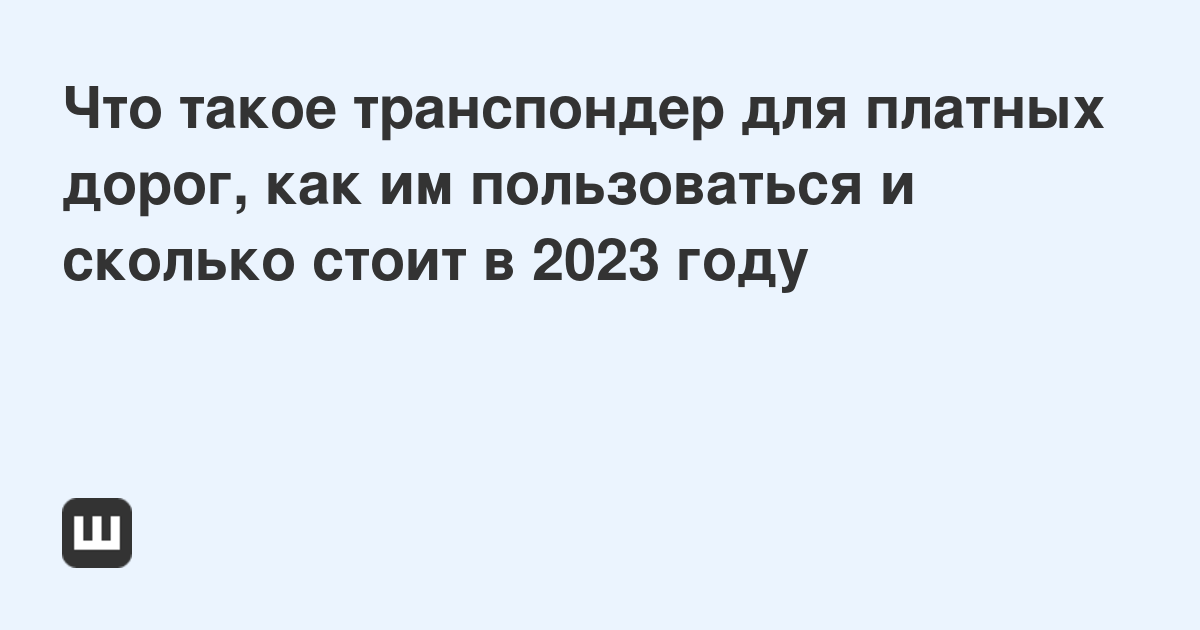 Что такое транспондер для платных дорог, как им пользоваться и сколько стоит в 2023 году

Ш